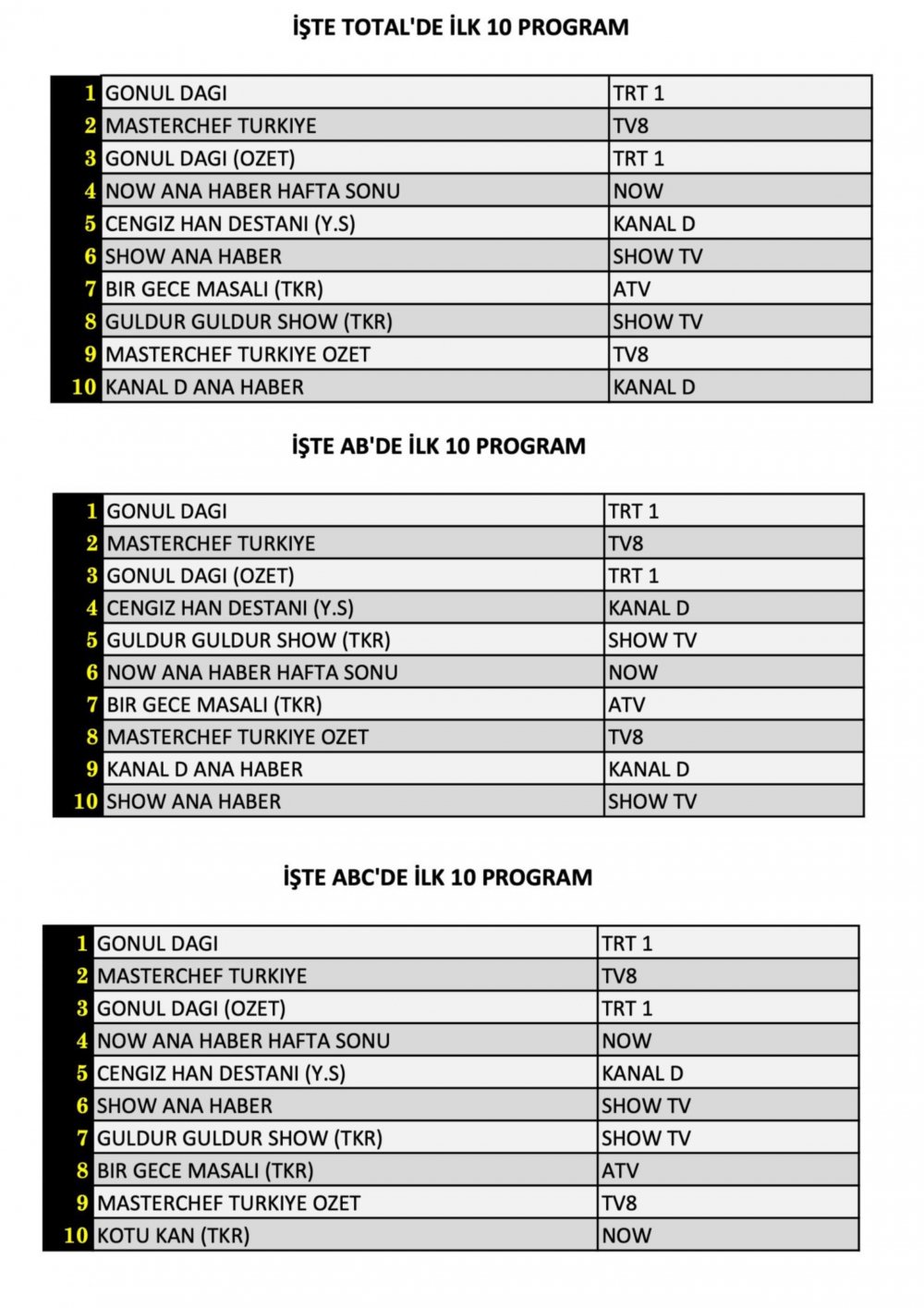 İŞTE TOTAL'DE İLK 10 PROGRAM

| | | |
|---|---|---|
| 1 | GONUL DAGI | TRT 1 |
| 2 | MASTERCHEF TURKIYE | TV8 |
| 3 | GONUL DAGI (OZET) | TRT 1 |
| 4 | NOW ANA HABER HAFTA SONU | NOW |
| 5 | CENGIZ HAN DESTANI (Y.S) | KANAL D |
| 6 | SHOW ANA HABER | SHOW TV |
| 7 | BIR GECE MASALI (TKR) | ATV |
| 8 | GULDUR GULDUR SHOW (TKR) | SHOW TV |
| 9 | MASTERCHEF TURKIYE OZET | TV8 |
| 10 | KANAL D ANA HABER | KANAL D |

İŞTE AB'DE İLK 10 PROGRAM

| | | |
|---|---|---|
| 1 | GONUL DAGI | TRT 1 |
| 2 | MASTERCHEF TURKIYE | TV8 |
| 3 | GONUL DAGI (OZET) | TRT 1 |
| 4 | CENGIZ HAN DESTANI (Y.S) | KANAL D |
| 5 | GULDUR GULDUR SHOW (TKR) | SHOW TV |
| 6 | NOW ANA HABER HAFTA SONU | NOW |
| 7 | BIR GECE MASALI (TKR) | ATV |
| 8 | MASTERCHEF TURKIYE OZET | TV8 |
| 9 | KANAL D ANA HABER | KANAL D |
| 10 | SHOW ANA HABER | SHOW TV |

İŞTE ABC'DE İLK 10 PROGRAM

| | | |
|---|---|---|
| 1 | GONUL DAGI | TRT 1 |
| 2 | MASTERCHEF TURKIYE | TV8 |
| 3 | GONUL DAGI (OZET) | TRT 1 |
| 4 | NOW ANA HABER HAFTA SONU | NOW |
| 5 | CENGIZ HAN DESTANI (Y.S) | KANAL D |
| 6 | SHOW ANA HABER | SHOW TV |
| 7 | GULDUR GULDUR SHOW (TKR) | SHOW TV |
| 8 | BIR GECE MASALI (TKR) | ATV |
| 9 | MASTERCHEF TURKIYE OZET | TV8 |
| 10 | KOTU KAN (TKR) | NOW |